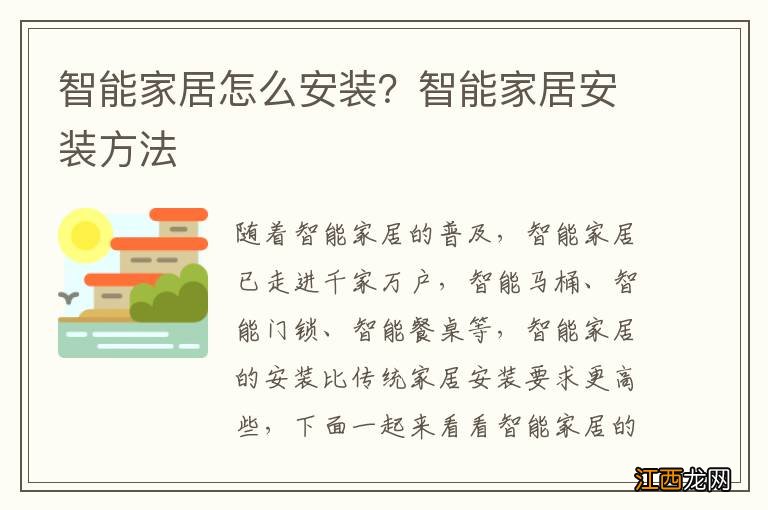 智能家居怎么安装？智能家居安装方法

随着智能家居的普及，智能家居已走进千家万户，智能马桶、智能门锁、智能餐桌等，智能家居的安装比传统家居安装要求更高些，下面一起来看看智能家居的

江西龙网